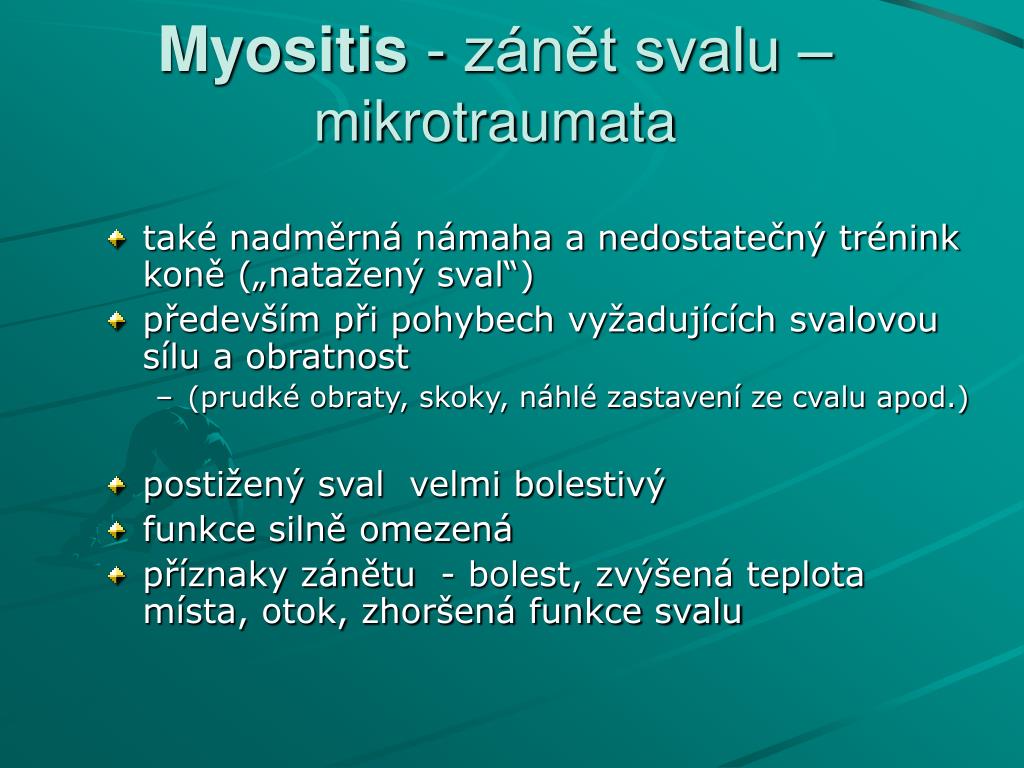 Myositis - zánět svalu – mikrotraumata

také nadměrná námaha a nedostatečný trénink koně („natažený sval“)
především při pohybech vyžadujících svalovou sílu a obratnost
– (prudké obraty, skoky, náhlé zastavení ze cvalu apod.)

postižený sval velmi bolestivý
funkce silně omezená
příznaky zánětu - bolest, zvýšená teplota místa, otok, zhoršená funkce svalu